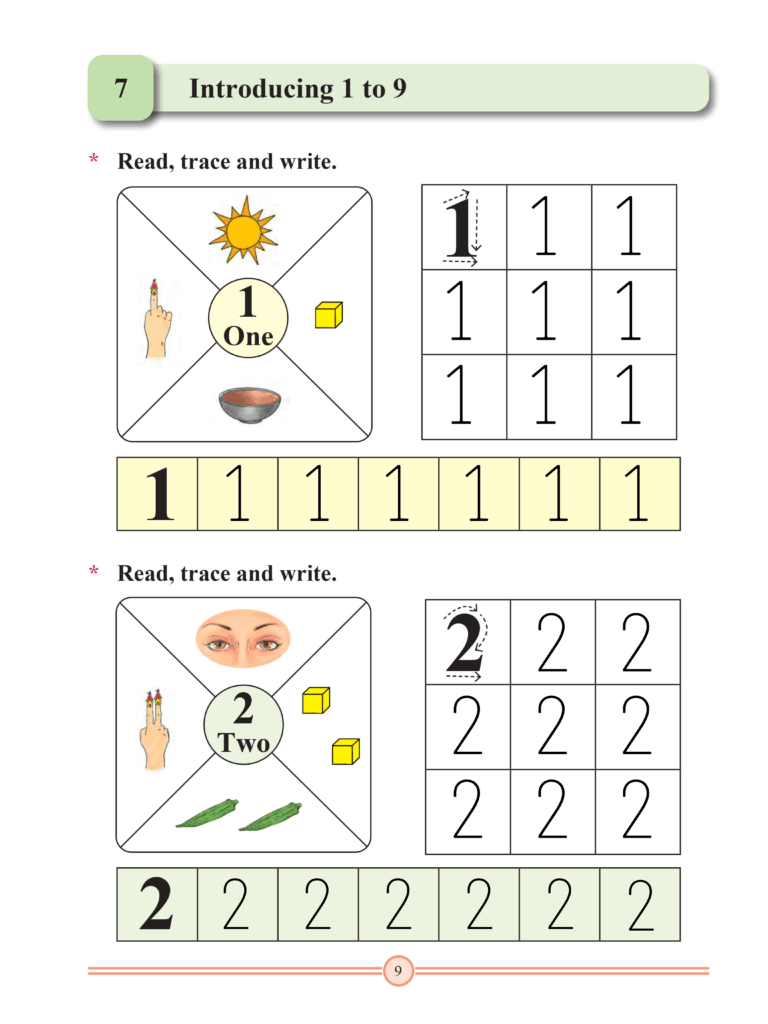 7 Introducing 1 to 9

* Read, trace and write.

1
One

| 1 | 1 | 1 |
|---|---|---|
| 1 | 1 | 1 |
| 1 | 1 | 1 |

| 1 | 1 | 1 | 1 | 1 | 1 | 1 |
|---|---|---|---|---|---|---|

* Read, trace and write.

2
Two

| 2 | 2 | 2 |
|---|---|---|
| 2 | 2 | 2 |
| 2 | 2 | 2 |

| 2 | 2 | 2 | 2 | 2 | 2 | 2 |
|---|---|---|---|---|---|---|

9